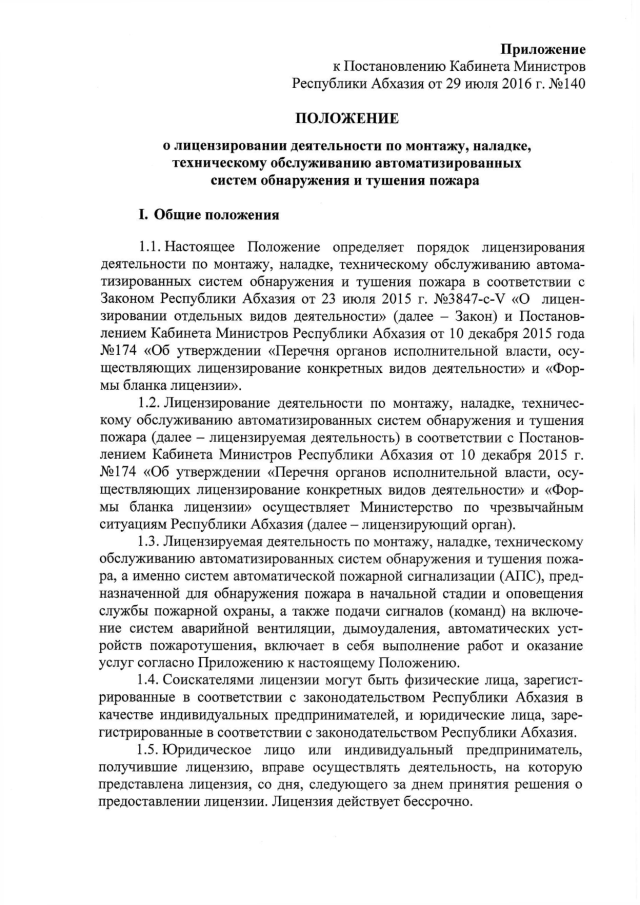 Приложение
к Постановлению Кабинета Министров
Республики Абхазия от 29 июля 2016 г. №140

ПОЛОЖЕНИЕ
о лицензировании деятельности по монтажу, наладке, техническому обслуживанию автоматизированных систем обнаружения и тушения пожара

I. Общие положения

1.1. Настоящее Положение определяет порядок лицензирования деятельности по монтажу, наладке, техническому обслуживанию автоматизированных систем обнаружения и тушения пожара в соответствии с Законом Республики Абхазия от 23 июля 2015 г. №3847-с-V «О лицензировании отдельных видов деятельности» (далее – Закон) и Постановлением Кабинета Министров Республики Абхазия от 10 декабря 2015 года №174 «Об утверждении «Перечня органов исполнительной власти, осуществляющих лицензирование конкретных видов деятельности» и «Формы бланка лицензии».

1.2. Лицензирование деятельности по монтажу, наладке, техническому обслуживанию автоматизированных систем обнаружения и тушения пожара (далее – лицензируемая деятельность) в соответствии с Постановлением Кабинета Министров Республики Абхазия от 10 декабря 2015 г. №174 «Об утверждении «Перечня органов исполнительной власти, осуществляющих лицензирование конкретных видов деятельности» и «Формы бланка лицензии» осуществляет Министерство по чрезвычайным ситуациям Республики Абхазия (далее – лицензирующий орган).

1.3. Лицензируемая деятельность по монтажу, наладке, техническому обслуживанию автоматизированных систем обнаружения и тушения пожара, а именно систем автоматической пожарной сигнализации (АПС), предназначенной для обнаружения пожара в начальной стадии и оповещения службы пожарной охраны, а также подачи сигналов (команд) на включение систем аварийной вентиляции, дымоудаления, автоматических устройств пожаротушения, включает в себя выполнение работ и оказание услуг согласно Приложению к настоящему Положению.

1.4. Соискателями лицензии могут быть физические лица, зарегистрированные в соответствии с законодательством Республики Абхазия в качестве индивидуальных предпринимателей, и юридические лица, зарегистрированные в соответствии с законодательством Республики Абхазия.

1.5. Юридическое лицо или индивидуальный предприниматель, получившие лицензию, вправе осуществлять деятельность, на которую представлена лицензия, со дня, следующего за днем принятия решения о предоставлении лицензии. Лицензия действует бессрочно.